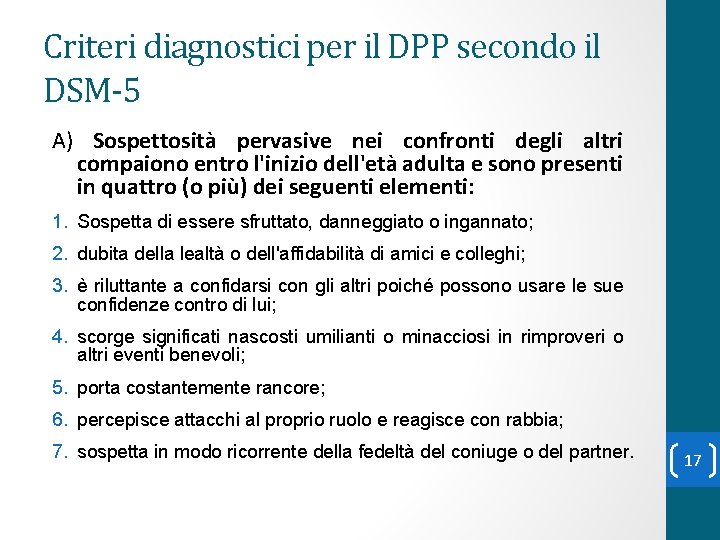 Criteri diagnostici per il DPP secondo il DSM-5

A) Sospettosità pervasive nei confronti degli altri compaiono entro l'inizio dell'età adulta e sono presenti in quattro (o più) dei seguenti elementi:

1. Sospetta di essere sfruttato, danneggiato o ingannato;
2. dubita della lealtà o dell'affidabilità di amici e colleghi;
3. è riluttante a confidarsi con gli altri poiché possono usare le sue confidenze contro di lui;
4. scorge significati nascosti umilianti o minacciosi in rimproveri o altri eventi benevoli;
5. porta costantemente rancore;
6. percepisce attacchi al proprio ruolo e reagisce con rabbia;
7. sospetta in modo ricorrente della fedeltà del coniuge o del partner.

17